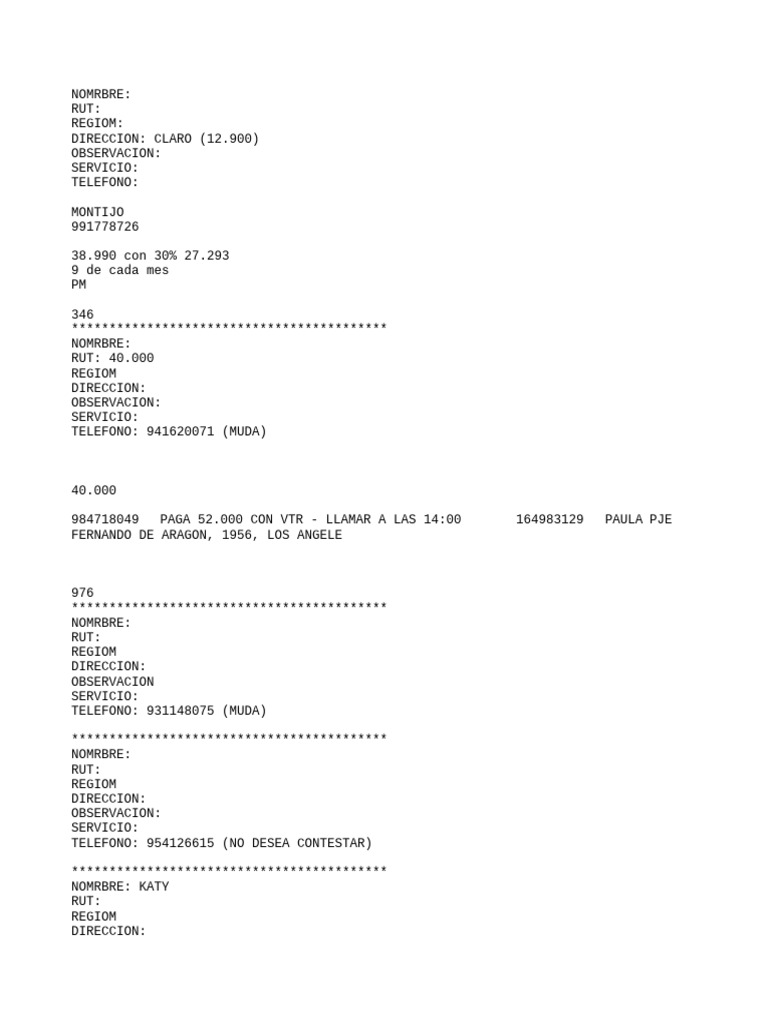 NOMRBRE:
RUT:
REGIOM:
DIRECCION: CLARO (12.900)
OBSERVACION:
SERVICIO:
TELEFONO:

MONTIJO
991778726

38.990 con 30% 27.293
9 de cada mes
PM

346
******************************************
NOMRBRE:
RUT: 40.000
REGIOM
DIRECCION:
OBSERVACION:
SERVICIO:
TELEFONO: 941620071 (MUDA)

40.000

984718049 PAGA 52.000 CON VTR - LLAMAR A LAS 14:00 164983129 PAULA PJE FERNANDO DE ARAGON, 1956, LOS ANGELE

976
******************************************
NOMRBRE:
RUT:
REGIOM
DIRECCION:
OBSERVACION
SERVICIO:
TELEFONO: 931148075 (MUDA)

******************************************
NOMRBRE:
RUT:
REGIOM
DIRECCION:
OBSERVACION:
SERVICIO:
TELEFONO: 954126615 (NO DESEA CONTESTAR)

******************************************
NOMRBRE: KATY
RUT:
REGIOM
DIRECCION: